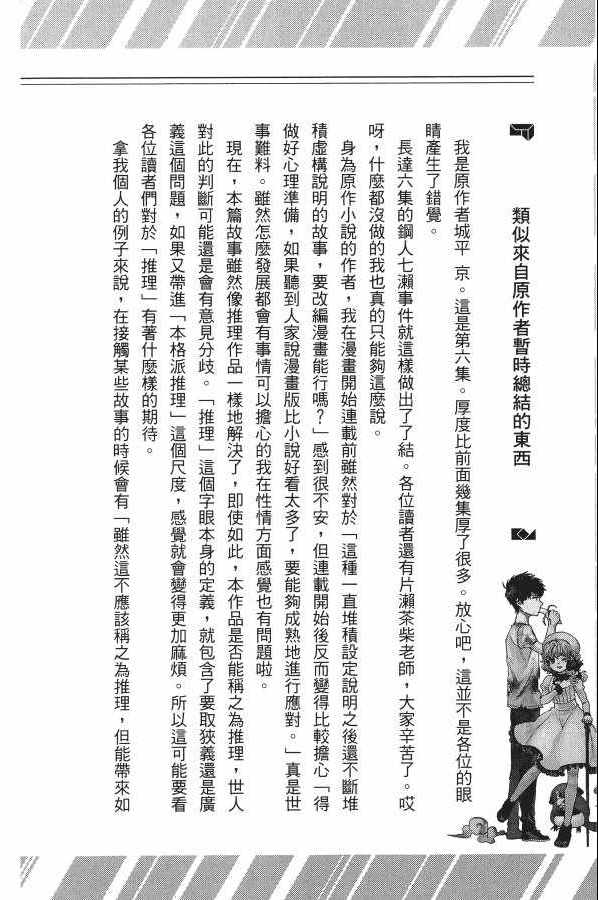 類似來自原作者暫時總結的東西

我是原作者城平 京。這是第六集。厚度比前面幾集厚了很多。放心吧，這並不是各位的眼睛產生了錯覺。

長達六集的鋼人七瀨事件就這樣做出了了結。各位讀者還有片瀨茶柴老師，大家辛苦了。哎呀，什麼都沒做的我也真的只能夠這麼說。

身為原作小說的作者，我在漫畫開始連載前雖然對於「這種一直堆積設定說明之後還不斷堆積虛構說明的故事，要改編漫畫能行嗎？」感到很不安，但連載開始後反而變得比較擔心「得做好心理準備，如果聽到人家說漫畫版比小說好看太多了，要能夠成熟地進行應對。」真是世事難料。雖然怎麼發展都會有事情可以擔心的我在性情方面感覺也有問題啦。

現在，本篇故事雖然像推理作品一樣地解決了，即使如此，本作品是否能稱之為推理，世人對此的判斷可能還是會有意見分歧。「推理」這個字眼本身的定義，就包含了要取狹義還是廣義這個問題，如果又帶進「本格派推理」這個尺度，感覺就會變得更加麻煩。所以這可能要看各位讀者們對於「推理」有著什麼樣的期待。

拿我個人的例子來說，在接觸某些故事的時候會有「雖然這不應該稱之為推理，但能帶來如